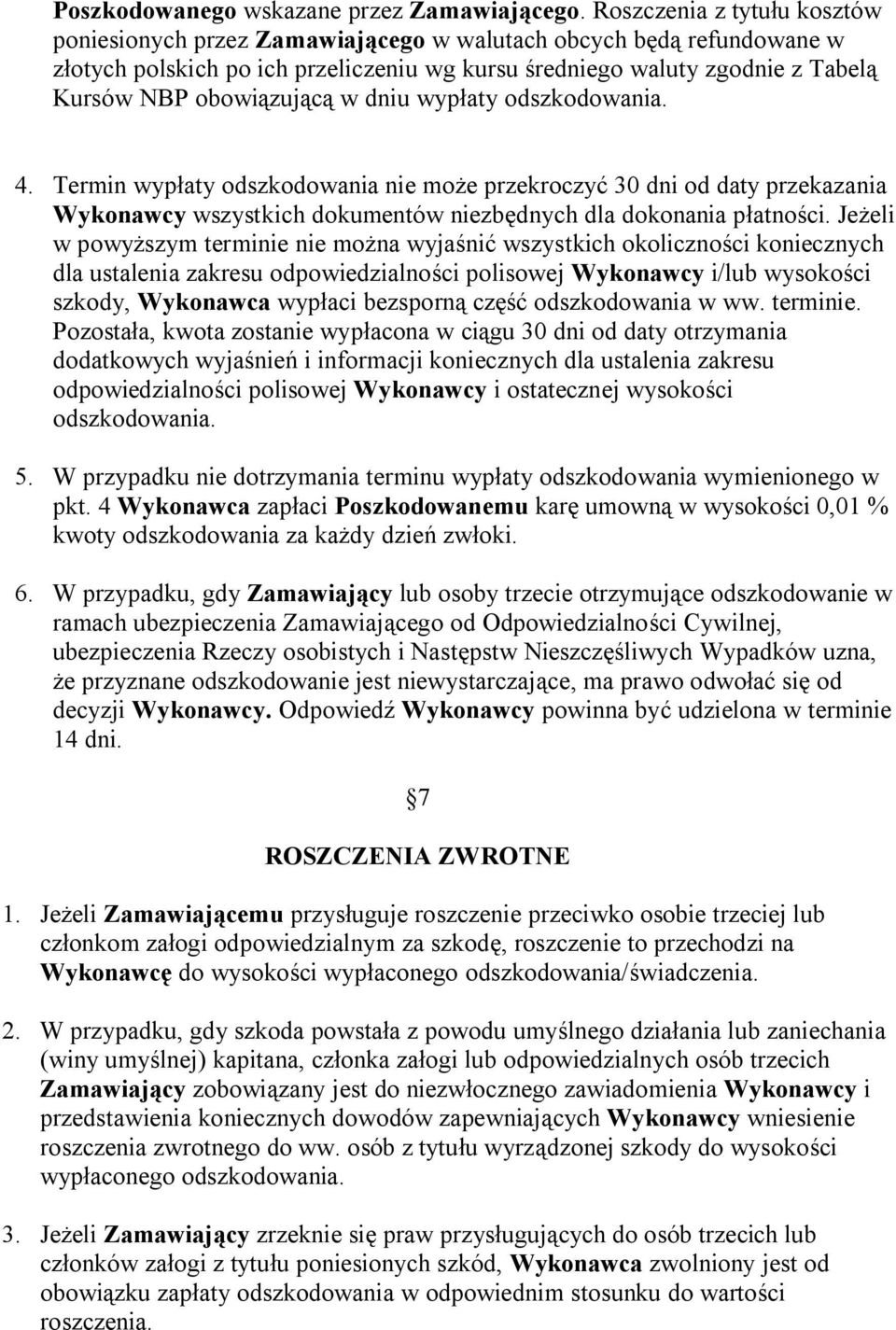 Poszkodowanego wskazane przez Zamawiającego. Roszczenia z tytułu kosztów poniesionych przez Zamawiającego w walutach obcych będą refundowane w złotych polskich po ich przeliczeniu wg kursu średniego waluty zgodnie z Tabelą Kursów NBP obowiązującą w dniu wypłaty odszkodowania.

4. Termin wypłaty odszkodowania nie może przekroczyć 30 dni od daty przekazania Wykonawcy wszystkich dokumentów niezbędnych dla dokonania płatności. Jeżeli w powyższym terminie nie można wyjaśnić wszystkich okoliczności koniecznych dla ustalenia zakresu odpowiedzialności polisowej Wykonawcy i/lub wysokości szkody, Wykonawca wypłaci bezsporną część odszkodowania w ww. terminie. Pozostała, kwota zostanie wypłacona w ciągu 30 dni od daty otrzymania dodatkowych wyjaśnień i informacji koniecznych dla ustalenia zakresu odpowiedzialności polisowej Wykonawcy i ostatecznej wysokości odszkodowania.

5. W przypadku nie dotrzymania terminu wypłaty odszkodowania wymienionego w pkt. 4 Wykonawca zapłaci Poszkodowanemu karę umowną w wysokości 0,01 % kwoty odszkodowania za każdy dzień zwłoki.

6. W przypadku, gdy Zamawiający lub osoby trzecie otrzymujące odszkodowanie w ramach ubezpieczenia Zamawiającego od Odpowiedzialności Cywilnej, ubezpieczenia Rzeczy osobistych i Następstw Nieszczęśliwych Wypadków uzna, że przyznane odszkodowanie jest niewystarczające, ma prawo odwołać się od decyzji Wykonawcy. Odpowiedź Wykonawcy powinna być udzielona w terminie 14 dni.

7

ROSZCZENIA ZWROTNE

1. Jeżeli Zamawiającemu przysługuje roszczenie przeciwko osobie trzeciej lub członkom załogi odpowiedzialnym za szkodę, roszczenie to przechodzi na Wykonawcę do wysokości wypłaconego odszkodowania/świadczenia.

2. W przypadku, gdy szkoda powstała z powodu umyślnego działania lub zaniechania (winy umyślnej) kapitana, członka załogi lub odpowiedzialnych osób trzecich Zamawiający zobowiązany jest do niezwłocznego zawiadomienia Wykonawcy i przedstawienia koniecznych dowodów zapewniających Wykonawcy wniesienie roszczenia zwrotnego do ww. osób z tytułu wyrządzonej szkody do wysokości wypłaconego odszkodowania.

3. Jeżeli Zamawiający zrzeknie się praw przysługujących do osób trzecich lub członków załogi z tytułu poniesionych szkód, Wykonawca zwolniony jest od obowiązku zapłaty odszkodowania w odpowiednim stosunku do wartości roszczenia.